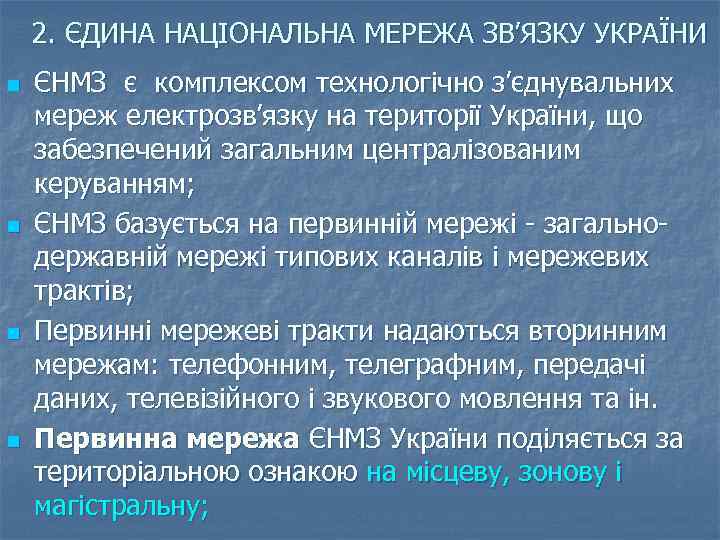 2. ЄДИНА НАЦІОНАЛЬНА МЕРЕЖА ЗВ'ЯЗКУ УКРАЇНИ

ЄНМЗ є комплексом технологічно з'єднувальних мереж електрозв'язку на території України, що забезпечений загальним централізованим керуванням;

ЄНМЗ базується на первинній мережі - загальнодержавній мережі типових каналів і мережевих трактів;

Первинні мережеві тракти надаються вторинним мережам: телефонним, телеграфним, передачі даних, телевізійного і звукового мовлення та ін.

Первинна мережа ЄНМЗ України поділяється за територіальною ознакою на місцеву, зонову і магістральну;